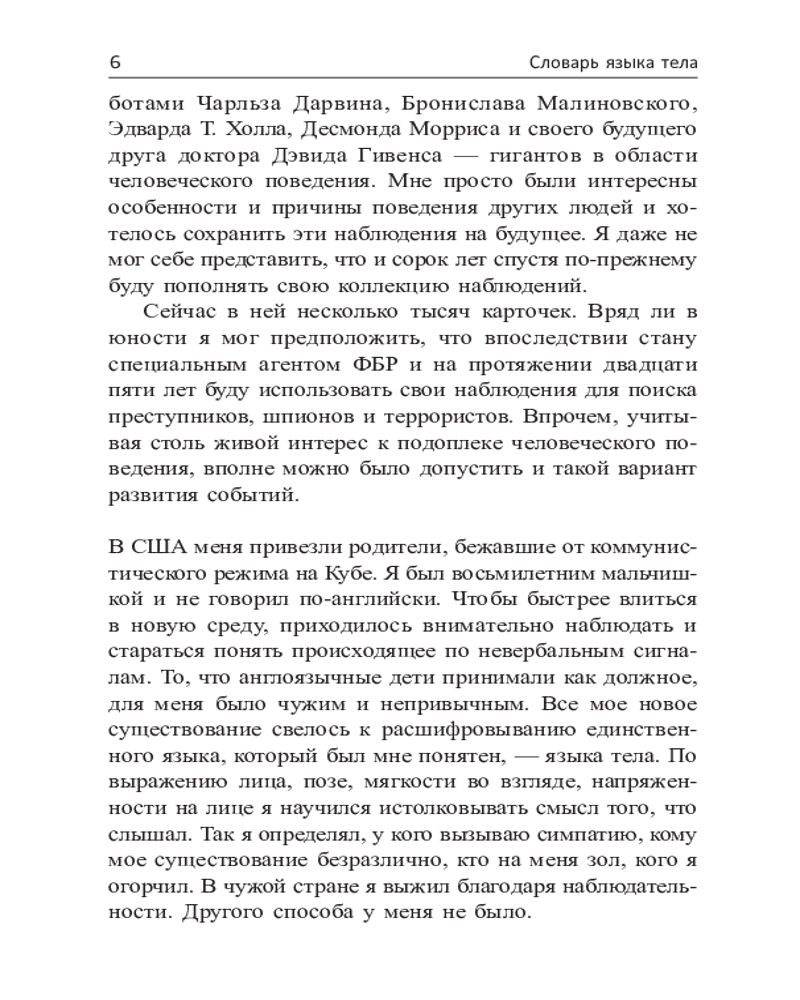 6 Словарь языка тела

ботами Чарльза Дарвина, Бронислава Малиновского, Эдварда Т. Холла, Десмонда Морриса и своего будущего друга доктора Дэвида Гивенса — гигантов в области человеческого поведения. Мне просто были интересны особенности и причины поведения других людей и хотелось сохранить эти наблюдения на будущее. Я даже не мог себе представить, что и сорок лет спустя по-прежнему буду пополнять свою коллекцию наблюдений.

Сейчас в ней несколько тысяч карточек. Вряд ли в юности я мог предположить, что впоследствии стану специальным агентом ФБР и на протяжении двадцати пяти лет буду использовать свои наблюдения для поиска преступников, шпионов и террористов. Впрочем, учитывая столь живой интерес к подоплеке человеческого поведения, вполне можно было допустить и такой вариант развития событий.

В США меня привезли родители, бежавшие от коммунистического режима на Кубе. Я был восьмилетним мальчишкой и не говорил по-английски. Чтобы быстрее влиться в новую среду, приходилось внимательно наблюдать и стараться понять происходящее по невербальным сигналам. То, что англоязычные дети принимали как должное, для меня было чужим и непривычным. Все мое новое существование свелось к расшифровыванию единственного языка, который был мне понятен, — языка тела. По выражению лица, позе, мягкости во взгляде, напряженности на лице я научился истолковывать смысл того, что слышал. Так я определял, у кого вызываю симпатию, кому мое существование безразлично, кто на меня зол, кого я огорчил. В чужой стране я выжил благодаря наблюдательности. Другого способа у меня не было.